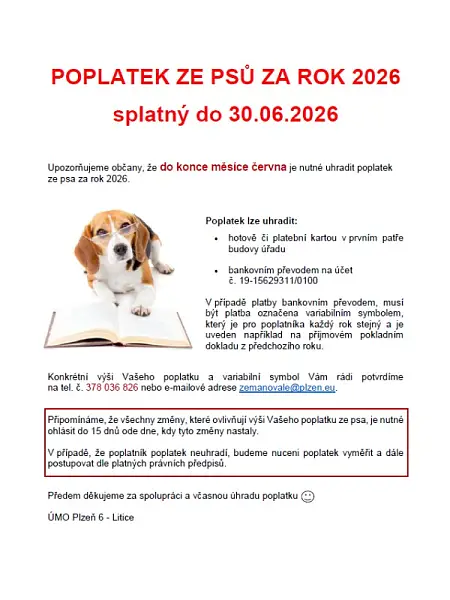 POPLATEK ZE PSŮ ZA ROK 2026

splatný do 30.06.2026

Upozorňujeme občany, že do konce měsíce června je nutné uhradit poplatek ze psa za rok 2026.

Poplatek lze uhradit:

• hotově či platební kartou v prvním patře budovy úřadu

• bankovním převodem na účet č. 19-15629311/0100

V případě platby bankovním převodem, musí být platba označena variabilním symbolem, který je pro poplatníka každý rok stejný a je uveden například na příjmovém pokladním dokladu z předchozího roku.

Konkrétní výši Vašeho poplatku a variabilní symbol Vám rádi potvrdíme na tel. č. 378 036 826 nebo e-mailové adrese zemanovale@plzen.eu.

Připomínáme, že všechny změny, které ovlivňují výši Vašeho poplatku ze psa, je nutné ohlásit do 15 dnů ode dne, kdy tyto změny nastaly.

V případě, že poplatník poplatek neuhradí, budeme nuceni poplatek vyměřit a dále postupovat dle platných právních předpisů.

Předem děkujeme za spolupráci a včasnou úhradu poplatku

ÚMO Plzeň 6 - Litice